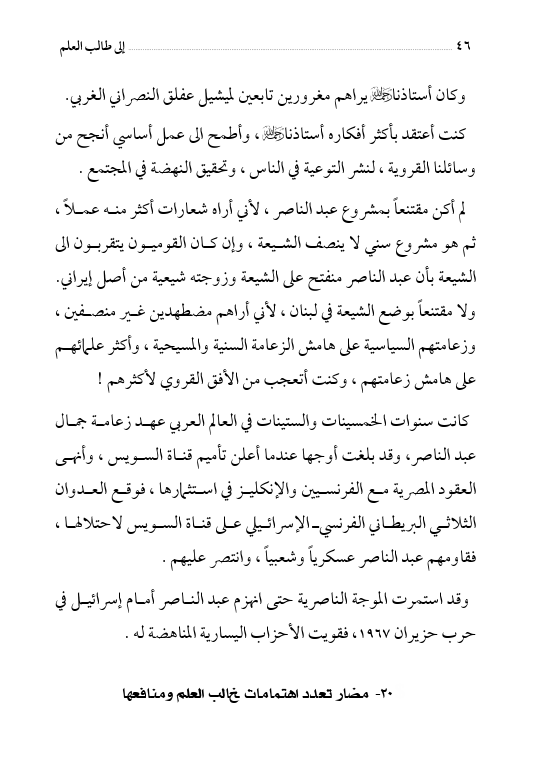 ٤٦ إلى طالب العلم

وكان أستاذنا رحمه الله يراهم مغرورين تابعين لميشيل عفلق النصراني الغربي.

كنت أعتقد بأكثر أفكاره أستاذنا رحمه الله ، وأطمح الى عمل أساسي أنجح من وسائلنا القروية ، لنشر التوعية في الناس ، وتحقيق النهضة في المجتمع .

لم أكن مقتنعاً بمشروع عبد الناصر ، لأني أراه شعارات أكثر منه عملاً ، ثم هو مشروع سني لا ينصف الشيعة ، وإن كان القوميون يتقربون الى الشيعة بأن عبد الناصر منفتح على الشيعة وزوجته شيعية من أصل إيراني. ولا مقتنعاً بوضع الشيعة في لبنان ، لأني أراهم مضطهدين غير منصفين ، وزعامتهم السياسية على هامش الزعامة السنية والمسيحية ، وأكثر علمائهم على هامش زعامتهم ، وكنت أتعجب من الأفق القروي لأكثرهم !

كانت سنوات الخمسينات والستينات في العالم العربي عهد زعامة جمال عبد الناصر ، وقد بلغت أوجها عندما أعلن تأميم قناة السويس ، وأنهى العقود المصرية مع الفرنسيين والإنكليز في استثمارها ، فوقع العدوان الثلاثي البريطاني الفرنسي-الإسرائيلي على قناة السويس لاحتلالها ، فقاومهم عبد الناصر عسكرياً وشعبياً ، وانتصر عليهم .

وقد استمرت الموجة الناصرية حتى انهزم عبد الناصر أمام إسرائيل في حرب حزيران ١٩٦٧، فقويت الأحزاب اليسارية المناهضة له .

٢٠- مضار تعدد اهتمامات طالب العلم ومنافعها